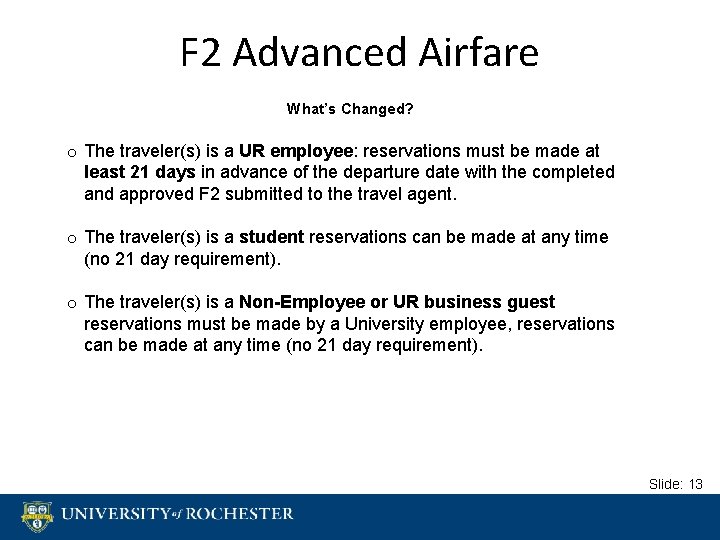 F2 Advanced Airfare

What's Changed?

o The traveler(s) is a UR employee: reservations must be made at least 21 days in advance of the departure date with the completed and approved F2 submitted to the travel agent.

o The traveler(s) is a student reservations can be made at any time (no 21 day requirement).

o The traveler(s) is a Non-Employee or UR business guest reservations must be made by a University employee, reservations can be made at any time (no 21 day requirement).

Slide: 13

UNIVERSITY of ROCHESTER